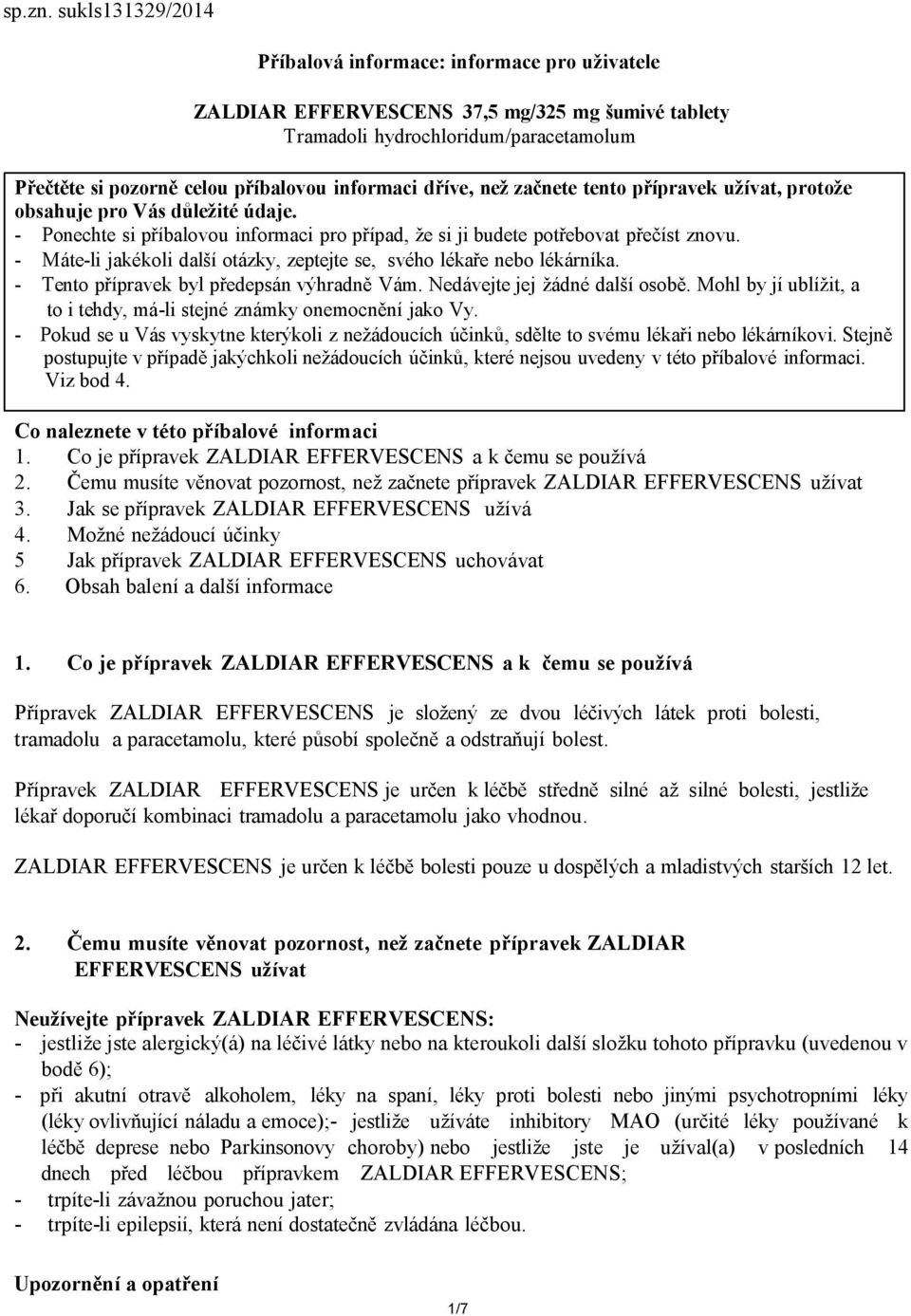 sp.zn. sukls131329/2014

Příbalová informace: informace pro uživatele

ZALDIAR EFFERVESCENS 37,5 mg/325 mg šumivé tablety
Tramadoli hydrochloridum/paracetamolum

Přečtěte si pozorně celou příbalovou informaci dříve, než začnete tento přípravek užívat, protože obsahuje pro Vás důležité údaje.
- Ponechte si příbalovou informaci pro případ, že si ji budete potřebovat přečíst znovu.
- Máte-li jakékoli další otázky, zeptejte se, svého lékaře nebo lékárníka.
- Tento přípravek byl předepsán výhradně Vám. Nedávejte jej žádné další osobě. Mohl by jí ublížit, a to i tehdy, má-li stejné známky onemocnění jako Vy.
- Pokud se u Vás vyskytne kterýkoli z nežádoucích účinků, sdělte to svému lékaři nebo lékárníkovi. Stejně postupujte v případě jakýchkoli nežádoucích účinků, které nejsou uvedeny v této příbalové informaci. Viz bod 4.

Co naleznete v této příbalové informaci
1. Co je přípravek ZALDIAR EFFERVESCENS a k čemu se používá
2. Čemu musíte věnovat pozornost, než začnete přípravek ZALDIAR EFFERVESCENS užívat
3. Jak se přípravek ZALDIAR EFFERVESCENS užívá
4. Možné nežádoucí účinky
5 Jak přípravek ZALDIAR EFFERVESCENS uchovávat
6. Obsah balení a další informace

1. Co je přípravek ZALDIAR EFFERVESCENS a k čemu se používá

Přípravek ZALDIAR EFFERVESCENS je složený ze dvou léčivých látek proti bolesti, tramadolu a paracetamolu, které působí společně a odstraňují bolest.

Přípravek ZALDIAR EFFERVESCENS je určen k léčbě středně silné až silné bolesti, jestliže lékař doporučí kombinaci tramadolu a paracetamolu jako vhodnou.

ZALDIAR EFFERVESCENS je určen k léčbě bolesti pouze u dospělých a mladistvých starších 12 let.

2. Čemu musíte věnovat pozornost, než začnete přípravek ZALDIAR EFFERVESCENS užívat

Neužívejte přípravek ZALDIAR EFFERVESCENS:
- jestliže jste alergický(á) na léčivé látky nebo na kteroukoli další složku tohoto přípravku (uvedenou v bodě 6);
- při akutní otravě alkoholem, léky na spaní, léky proti bolesti nebo jinými psychotropními léky (léky ovlivňující náladu a emoce);- jestliže užíváte inhibitory MAO (určité léky používané k léčbě deprese nebo Parkinsonovy choroby) nebo jestliže jste je užíval(a) v posledních 14 dnech před léčbou přípravkem ZALDIAR EFFERVESCENS;
- trpíte-li závažnou poruchou jater;
- trpíte-li epilepsií, která není dostatečně zvládána léčbou.

Upozornění a opatření

1/7